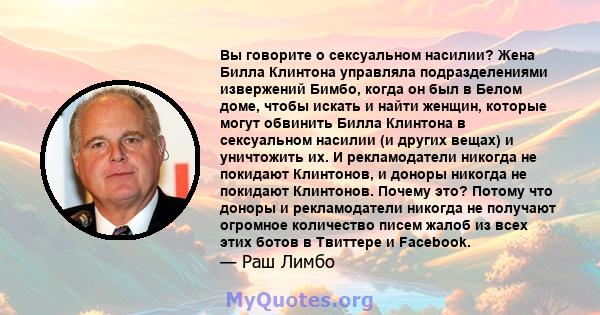 Вы говорите о сексуальном насилии? Жена Билла Клинтона управляла подразделениями извержений Бимбо, когда он был в Белом доме, чтобы искать и найти женщин, которые могут обвинить Билла Клинтона в сексуальном насилии (и других вещах) и уничтожить их. И рекламодатели никогда не покидают Клинтонов, и доноры никогда не покидают Клинтонов. Почему это? Потому что доноры и рекламодатели никогда не получают огромное количество писем жалоб из всех этих ботов в Твиттере и Facebook.
— Раш Лимбо

MyQuotes.org